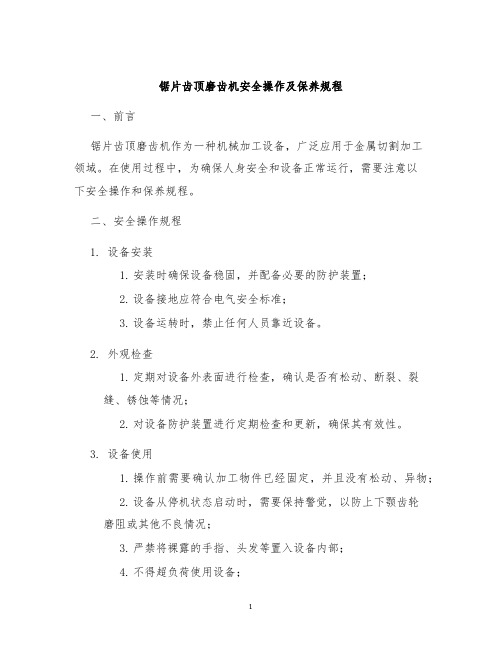 锯片齿顶磨齿机安全操作及保养规程

一、前言

锯片齿顶磨齿机作为一种机械加工设备，广泛应用于金属切割加工领域。在使用过程中，为确保人身安全和设备正常运行，需要注意以下安全操作和保养规程。

二、安全操作规程

1. 设备安装

1. 安装时确保设备稳固，并配备必要的防护装置；

2. 设备接地应符合电气安全标准；

3. 设备运转时，禁止任何人员靠近设备。

2. 外观检查

1. 定期对设备外表面进行检查，确认是否有松动、断裂、裂缝、锈蚀等情况；

2. 对设备防护装置进行定期检查和更新，确保其有效性。

3. 设备使用

1. 操作前需要确认加工物件已经固定，并且没有松动、异物；

2. 设备从停机状态启动时，需要保持警觉，以防上下颚齿轮磨阻或其他不良情况；

3. 严禁将裸露的手指、头发等置入设备内部；

4. 不得超负荷使用设备；

1